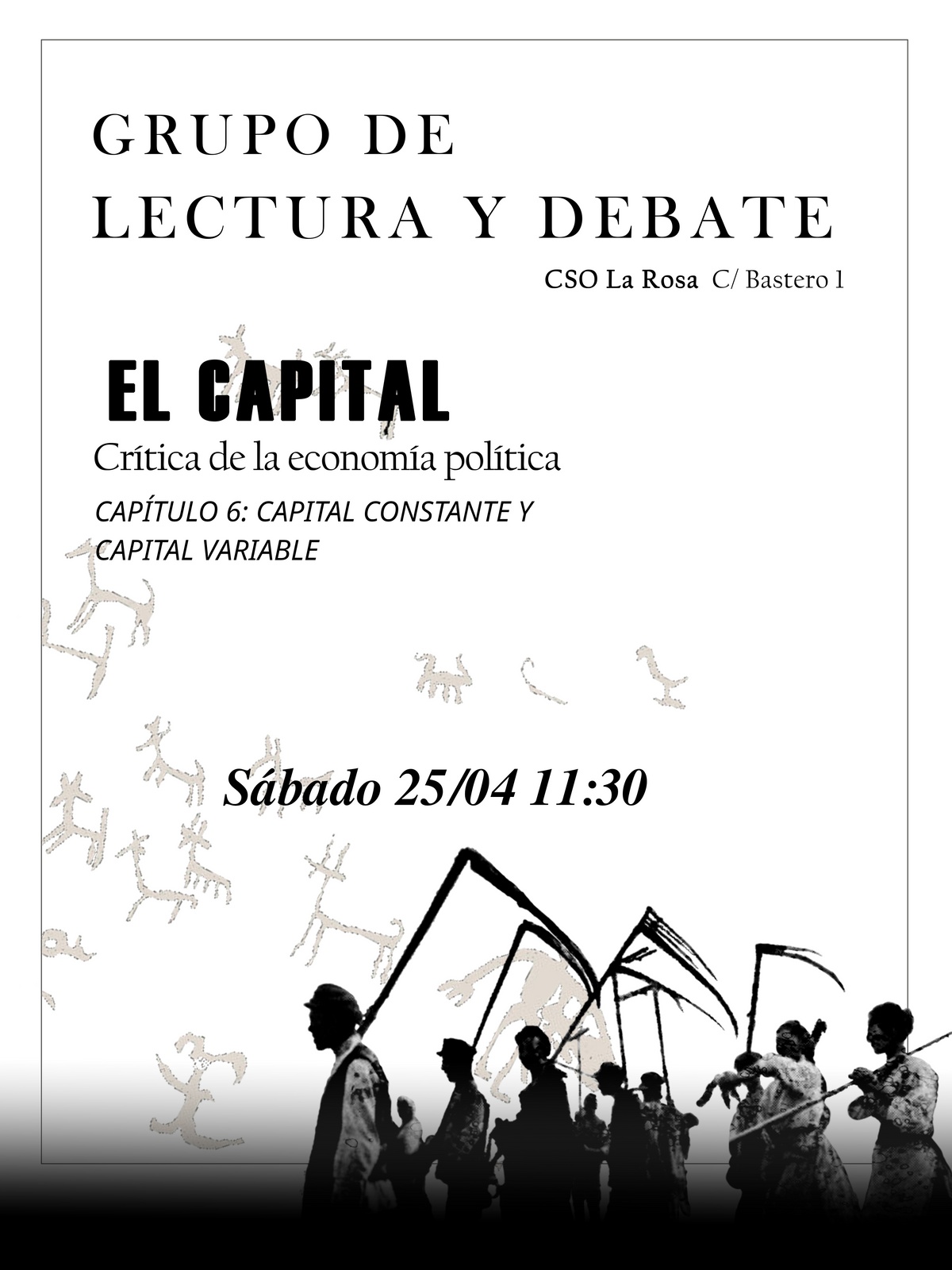 GRUPO DE
LECTURA Y DEBATE

CSO La Rosa C/ Bastero 1

EL CAPITAL

Crítica de la economía política

CAPÍTULO 6: CAPITAL CONSTANTE Y CAPITAL VARIABLE

Sábado 25/04 11:30